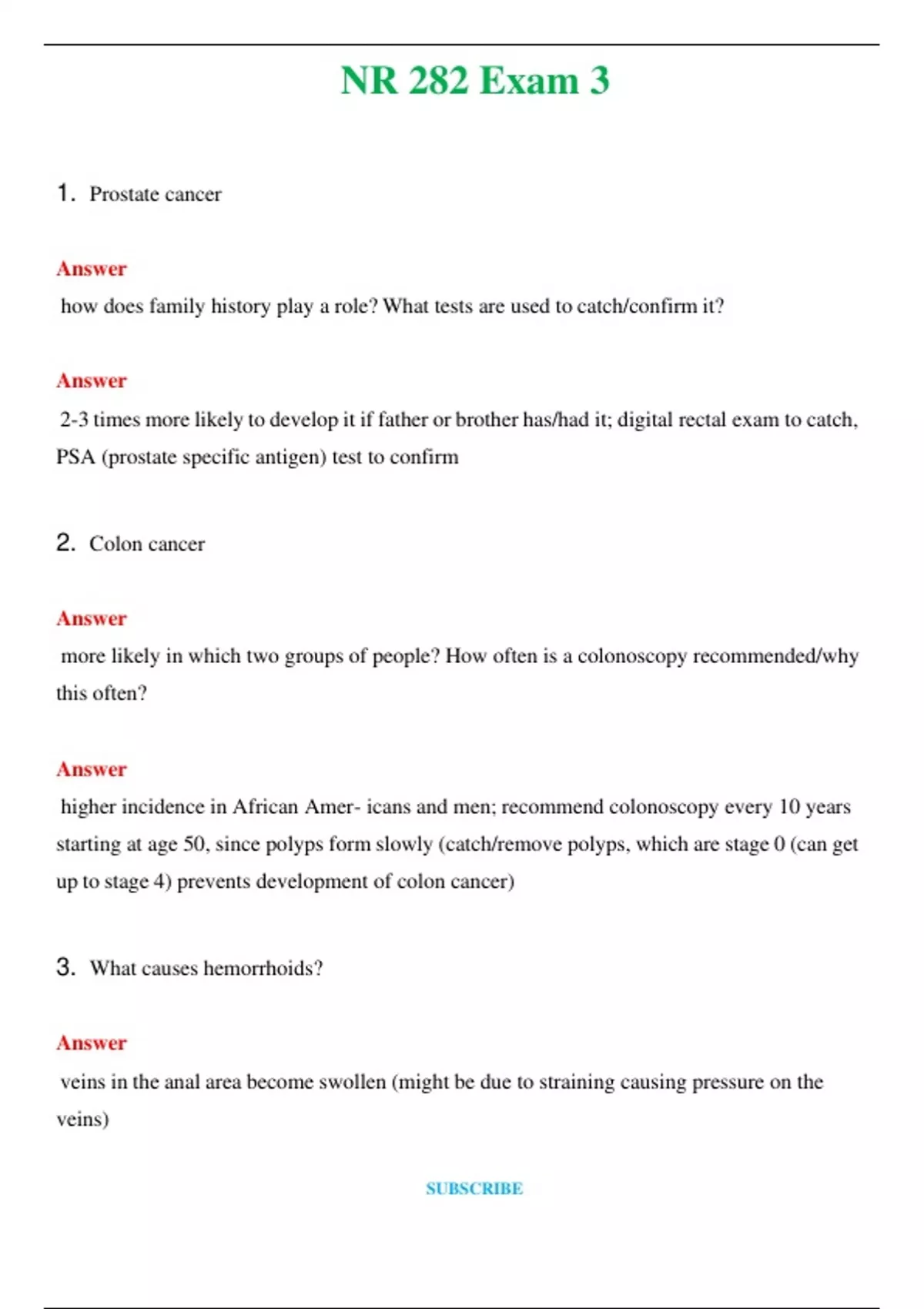 NR 282 Exam 3

1. Prostate cancer

Answer

how does family history play a role? What tests are used to catch/confirm it?

Answer

2-3 times more likely to develop it if father or brother has/had it; digital rectal exam to catch, PSA (prostate specific antigen) test to confirm

2. Colon cancer

Answer

more likely in which two groups of people? How often is a colonoscopy recommended/why this often?

Answer

higher incidence in African Amer- icans and men; recommend colonoscopy every 10 years starting at age 50, since polyps form slowly (catch/remove polyps, which are stage 0 (can get up to stage 4) prevents development of colon cancer)

3. What causes hemorrhoids?

Answer

veins in the anal area become swollen (might be due to straining causing pressure on the veins)

SUBSCRIBE